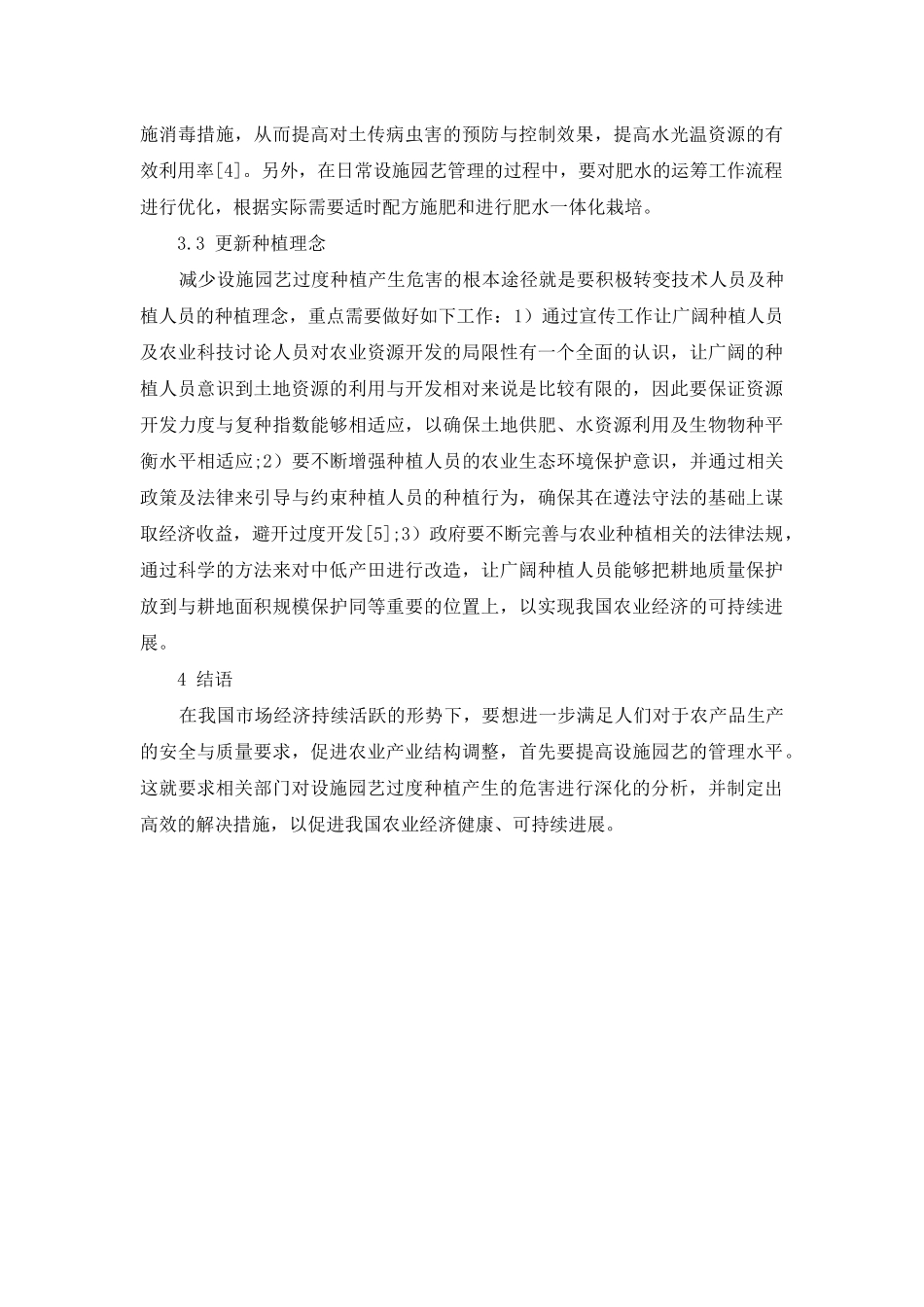 施消毒措施，从而提高对土传病虫害的预防与控制效果，提高水光温资源的有效利用率[4]。另外，在日常设施园艺管理的过程中，要对肥水的运筹工作流程进行优化，根据实际需要适时配方施肥和进行肥水一体化栽培。

3.3 更新种植理念

减少设施园艺过度种植产生危害的根本途径就是要积极转变技术人员及种植人员的种植理念，重点需要做好如下工作：1）通过宣传工作让广阔种植人员及农业科技讨论人员对农业资源开发的局限性有一个全面的认识，让广阔的种植人员意识到土地资源的利用与开发相对来说是比较有限的，因此要保证资源开发力度与复种指数能够相适应，以确保土地供肥、水资源利用及生物物种平衡水平相适应;2）要不断增强种植人员的农业生态环境保护意识，并通过相关政策及法律来引导与约束种植人员的种植行为，确保其在遵法守法的基础上谋取经济收益，避开过度开发[5];3）政府要不断完善与农业种植相关的法律法规，通过科学的方法来对中低产田进行改造，让广阔种植人员能够把耕地质量保护放到与耕地面积规模保护同等重要的位置上，以实现我国农业经济的可持续进展。

4 结语

在我国市场经济持续活跃的形势下，要想进一步满足人们对于农产品生产的安全与质量要求，促进农业产业结构调整，首先要提高设施园艺的管理水平。这就要求相关部门对设施园艺过度种植产生的危害进行深化的分析，并制定出高效的解决措施，以促进我国农业经济健康、可持续进展。